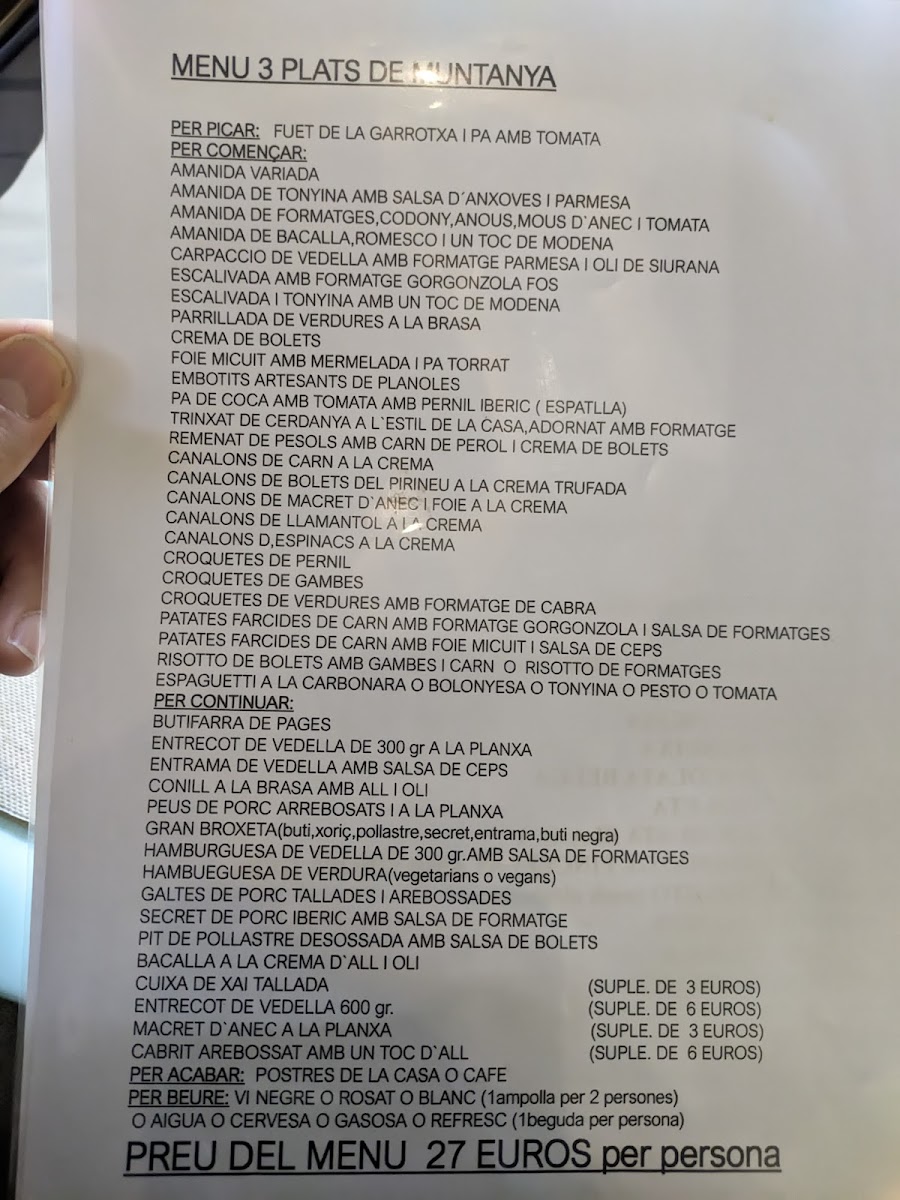 MENU 3 PLATS DE MUNTANYA

PER PICAR: FUET DE LA GARROTXA I PA AMB TOMATA
PER COMENÇAR:
AMANIDA VARIADA
AMANIDA DE TONYINA AMB SALSA D´ANXOVES I PARMESA
AMANIDA DE FORMATGES,CODONY,ANOUS,MOUS D`ANEC I TOMATA
AMANIDA DE BACALLA,ROMESCO I UN TOC DE MODENA
CARPACCIO DE VEDELLA AMB FORMATGE PARMESA I OLI DE SIURANA
ESCALIVADA AMB FORMATGE GORGONZOLA FOS
ESCALIVADA I TONYINA AMB UN TOC DE MODENA
PARRILLADA DE VERDURES A LA BRASA
CREMA DE BOLETS
FOIE MICUIT AMB MERMELADA I PA TORRAT
EMBOTITS ARTESANTS DE PLANOLES
PA DE COCA AMB TOMATA AMB PERNIL IBERIC ( ESPATLLA)
TRINXAT DE CERDANYA A L`ESTIL DE LA CASA,ADORNAT AMB FORMATGE
REMENAT DE PESOLS AMB CARN DE PEROL I CREMA DE BOLETS
CANALONS DE CARN A LA CREMA
CANALONS DE BOLETS DEL PIRINEU A LA CREMA TRUFADA
CANALONS DE MACRET D`ANEC I FOIE A LA CREMA
CANALONS DE LLAMANTOL A LA CREMA
CANALONS D,ESPINACS A LA CREMA
CROQUETES DE PERNIL
CROQUETES DE GAMBES
CROQUETES DE VERDURES AMB FORMATGE DE CABRA
PATATES FARCIDES DE CARN AMB FORMATGE GORGONZOLA I SALSA DE FORMATGES
PATATES FARCIDES DE CARN AMB FOIE MICUIT I SALSA DE CEPS
RISOTTO DE BOLETS AMB GAMBES I CARN O RISOTTO DE FORMATGES
ESPAGUETTI A LA CARBONARA O BOLONYESA O TONYINA O PESTO O TOMATA
PER CONTINUAR:
BUTIFARRA DE PAGES
ENTRECOT DE VEDELLA DE 300 gr A LA PLANXA
ENTRAMA DE VEDELLA AMB SALSA DE CEPS
CONILL A LA BRASA AMB ALL I OLI
PEUS DE PORC ARREBOSATS I A LA PLANXA
GRAN BROXETA(buti,xoriç,pollastre,secret,entrama,buti negra)
HAMBURGUESA DE VEDELLA DE 300 gr.AMB SALSA DE FORMATGES
HAMBUEGUESA DE VERDURA(vegetarians o vegans)
GALTES DE PORC TALLADES I AREBOSSADES
SECRET DE PORC IBERIC AMB SALSA DE FORMATGE
PIT DE POLLASTRE DESOSSADA AMB SALSA DE BOLETS
BACALLA A LA CREMA D`ALL I OLI
CUIXA DE XAI TALLADA (SUPLE. DE 3 EUROS)
ENTRECOT DE VEDELLA 600 gr. (SUPLE. DE 6 EUROS)
MACRET D`ANEC A LA PLANXA (SUPLE. DE 3 EUROS)
CABRIT AREBOSSAT AMB UN TOC D`ALL (SUPLE. DE 6 EUROS)
PER ACABAR: POSTRES DE LA CASA O CAFE
PER BEURE: VI NEGRE O ROSAT O BLANC (1ampolla per 2 persones)
O AIGUA O CERVESA O GASOSA O REFRESC (1beguda per persona)

PREU DEL MENU 27 EUROS per persona